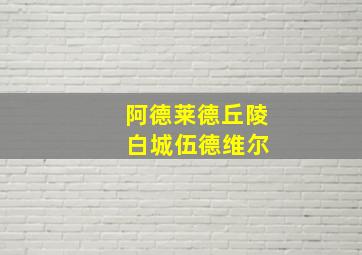 阿德莱德丘陵
白城伍德维尔